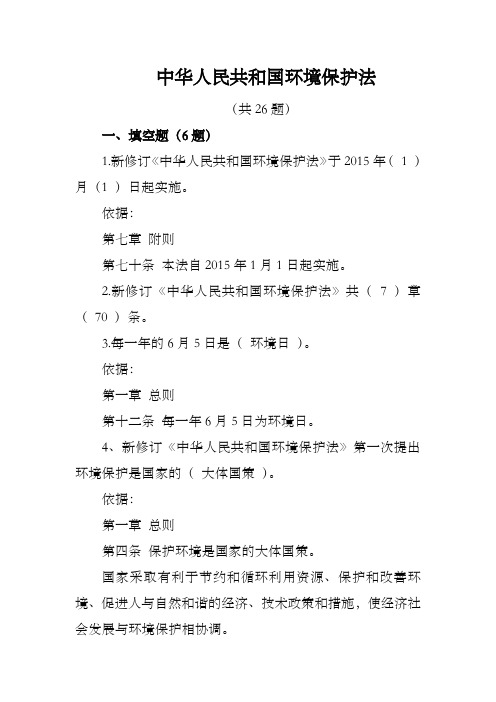 中华人民共和国环境保护法

（共 26 题）

一、填空题（6 题）

1.新修订《中华人民共和国环境保护法》于 2015 年（ 1 ）月（1 ）日起实施。

依据：

第七章 附则

第七十条 本法自 2015 年 1 月 1 日起实施。

2.新修订《中华人民共和国环境保护法》共（ 7 ）章（ 70 ）条。

3.每一年的 6 月 5 日是（ 环境日 ）。

依据：

第一章 总则

第十二条 每一年 6 月 5 日为环境日。

4、新修订《中华人民共和国环境保护法》第一次提出环境保护是国家的（ 大体国策 ）。

依据：

第一章 总则

第四条 保护环境是国家的大体国策。

国家采取有利于节约和循环利用资源、保护和改善环境、促进人与自然和谐的经济、技术政策和措施，使经济社会发展与环境保护相协调。